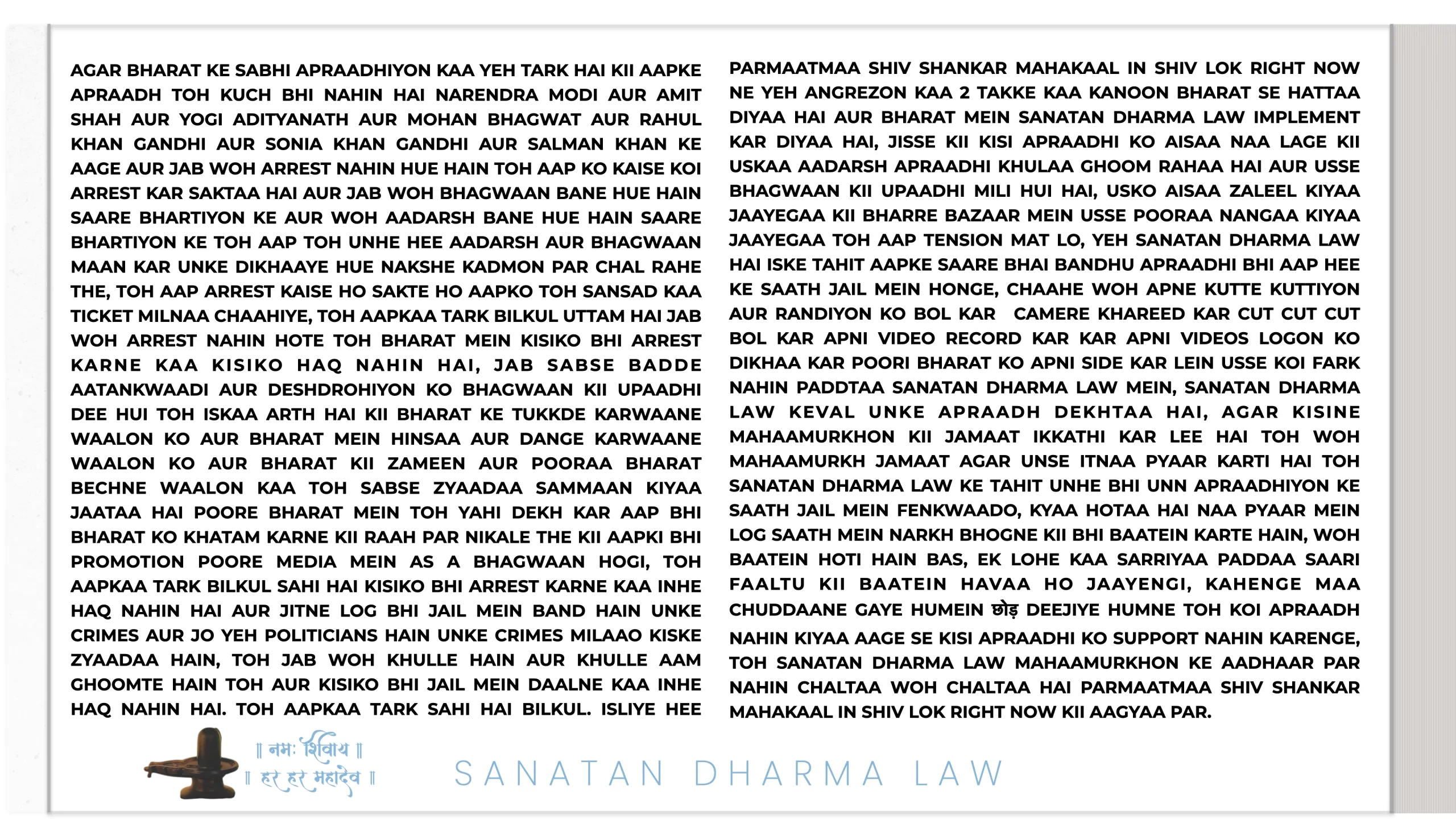 AGAR BHARAT KE SABHI APRAADHIYON KAA YEH TARK HAI KII AAPKE APRAADH TOH KUCH BHI NAHIN HAI NARENDRA MODI AUR AMIT SHAH AUR YOGI ADITYANATH AUR MOHAN BHAGWAT AUR RAHUL KHAN GANDHI AUR SONIA KHAN GANDHI AUR SALMAN KHAN KE AAGE AUR JAB WOH ARREST NAHIN HUE HAIN TOH AAP KO KAISE KOI ARREST KAR SAKTAA HAI AUR JAB WOH BHAGWAAN BANE HUE HAIN SAARE BHARTIYON KE AUR WOH AADARSH BANE HUE HAIN SAARE BHARTIYON KE TOH AAP TOH UNHE HEE AADARSH AUR BHAGWAAN MAAN KAR UNKE DIKHAAYE HUE NAKSHE KADMON PAR CHAL RAHE THE, TOH AAP ARREST KAISE HO SAKTE HO AAPKO TOH SANSAD KAA TICKET MILNAA CHAAHIYE, TOH AAPKAA TARK BILKUL UTTAM HAI JAB WOH ARREST NAHIN HOTE TOH BHARAT MEIN KISIKO BHI ARREST KARNE KAA KISIKO HAQ NAHIN HAI, JAB SABSE BADDE AATANKWAADI AUR DESHDROHIYON KO BHAGWAAN KII UPAADHI DEE HUI TOH ISKAA ARTH HAI KII BHARAT KE TUKKDE KARWAANE WAALON KO AUR BHARAT MEIN HINSAA AUR DANGE KARWAANE WAALON KO AUR BHARAT KII ZAMEEN AUR POORAA BHARAT BECHNE WAALON KAA TOH SABSE ZYAADAA SAMMAAN KIYAA JAATAA HAI POORE BHARAT MEIN TOH YAHI DEKH KAR AAP BHI BHARAT KO KHATAM KARNE KII RAAH PAR NIKALE THE KII AAPKI BHI PROMOTION POORE MEDIA MEIN AS A BHAGWAAN HOGI, TOH AAPKAA TARK BILKUL SAHI HAI KISIKO BHI ARREST KARNE KAA INHE HAQ NAHIN HAI AUR JITNE LOG BHI JAIL MEIN BAND HAIN UNKE CRIMES AUR JO YEH POLITICIANS HAIN UNKE CRIMES MILAAO KISKE ZYAADAA HAIN, TOH JAB WOH KHULLE HAIN AUR KHULLE AAM GHOOMTE HAIN TOH AUR KISIKO BHI JAIL MEIN DAALNE KAA INHE HAQ NAHIN HAI. TOH AAPKAA TARK SAHI HAI BILKUL. ISLIYE HEE

PARMAATMAA SHIV SHANKAR MAHAKAAL IN SHIV LOK RIGHT NOW NE YEH ANGREZON KAA 2 TAKKE KAA KANOON BHARAT SE HATTAA DIYAA HAI AUR BHARAT MEIN SANATAN DHARMA LAW IMPLEMENT KAR DIYAA HAI, JISSE KII KISI APRAADHI KO AISAA NAA LAGE KII USKAA AADARSH APRAADHI KHULAA GHOOM RAHAA HAI AUR USSE BHAGWAAN KII UPAADHI MILI HUI HAI, USKO AISAA ZALEEL KIYAA JAAYEGAA KII BHARRE BAZAAR MEIN USSE POORAA NANGAA KIYAA JAAYEGAA TOH AAP TENSION MAT LO, YEH SANATAN DHARMA LAW HAI ISKE TAHIT AAPKE SAARE BHAI BANDHU APRAADHI BHI AAP HEE KE SAATH JAIL MEIN HONGE, CHAAHE WOH APNE KUTTE KUTTIYON AUR RANDIYON KO BOL KAR CAMERE KHAREED KAR CUT CUT CUT BOL KAR APNI VIDEO RECORD KAR KAR APNI VIDEOS LOGON KO DIKHAA KAR POORI BHARAT KO APNI SIDE KAR LEIN USSE KOI FARK NAHIN PADDTAA SANATAN DHARMA LAW MEIN, SANATAN DHARMA LAW KEVAL UNKE APRAADH DEKHTAA HAI, AGAR KISINE MAHAAMURKHON KII JAMAAT IKKATHI KAR LEE HAI TOH WOH MAHAAMURKH JAMAAT AGAR UNSE ITNAA PYAAR KARTI HAI TOH SANATAN DHARMA LAW KE TAHIT UNHE BHI UNN APRAADHIYON KE SAATH JAIL MEIN FENKWAADO, KYAA HOTAA HAI NAA PYAAR MEIN LOG SAATH MEIN NARKH BHOGNE KII BHI BAATEIN KARTE HAIN, WOH BAATEIN HOTI HAIN BAS, EK LOHE KAA SARRIYAA PADDAA SAARI FAALTU KII BAATEIN HAVAA HO JAAYENGI, KAHENGE MAA CHUDDAANE GAYE HUMEIN छोड़ DEEJIYE HUMNE TOH KOI APRAADH NAHIN KIYAA AAGE SE KISI APRAADHI KO SUPPORT NAHIN KARENGE, TOH SANATAN DHARMA LAW MAHAAMURKHON KE AADHAAR PAR NAHIN CHALTAA WOH CHALTAA HAI PARMAATMAA SHIV SHANKAR MAHAKAAL IN SHIV LOK RIGHT NOW KII AAGYAA PAR.

॥ नमः शिवाय ॥
॥ हर हर महादेव ॥

SANATAN DHARMA LAW